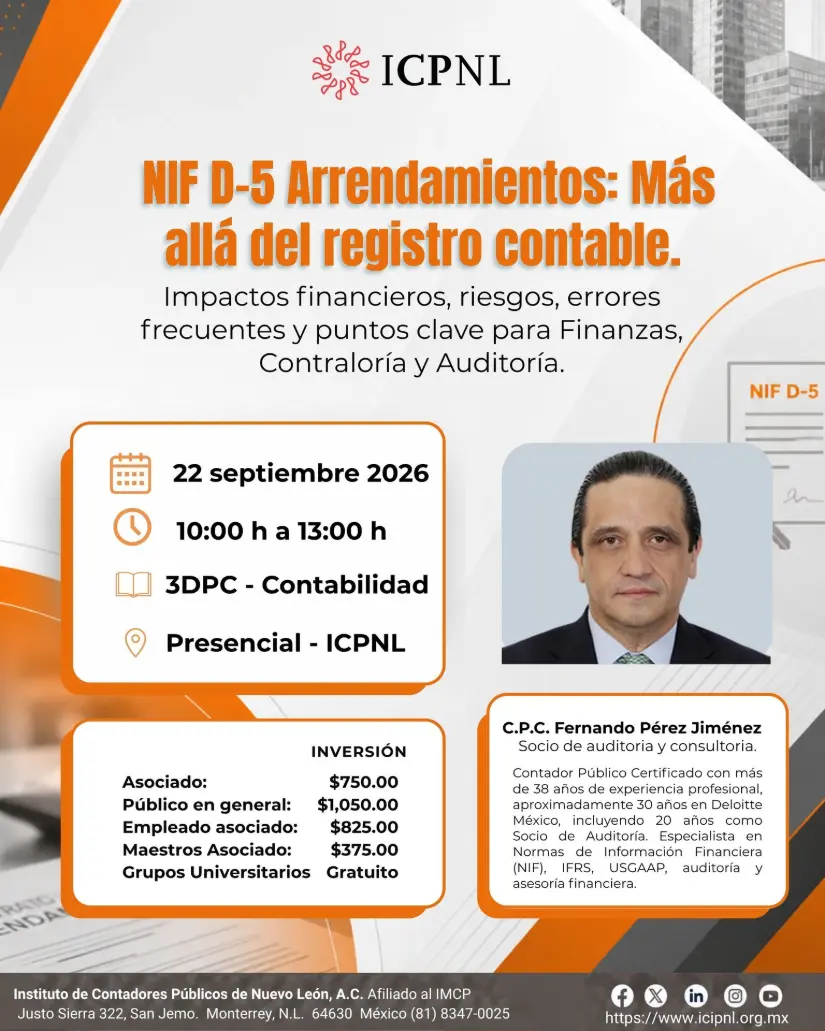 ICPNL

NIF D-5 Arrendamientos: Más allá del registro contable.

Impactos financieros, riesgos, errores frecuentes y puntos clave para Finanzas, Contraloría y Auditoría.

NIF D-5

22 septiembre 2026

10:00 h a 13:00 h

3DPC - Contabilidad

Presencial - ICPNL

INVERSIÓN

Asociado: $750.00
Público en general: $1,050.00
Empleado asociado: $825.00
Maestros Asociado: $375.00
Grupos Universitarios Gratuito

C.P.C. Fernando Pérez Jiménez
Socio de auditoria y consultoria.

Contador Público Certificado con más de 38 años de experiencia profesional, aproximadamente 30 años en Deloitte México, incluyendo 20 años como Socio de Auditoría. Especialista en Normas de Información Financiera (NIF), IFRS, USGAAP, auditoría y asesoría financiera.

Instituto de Contadores Públicos de Nuevo León, A.C. Afiliado al IMCP
Justo Sierra 322, San Jemo. Monterrey, N.L. 64630 México (81) 8347-0025

https://www.icipnl.org.mx